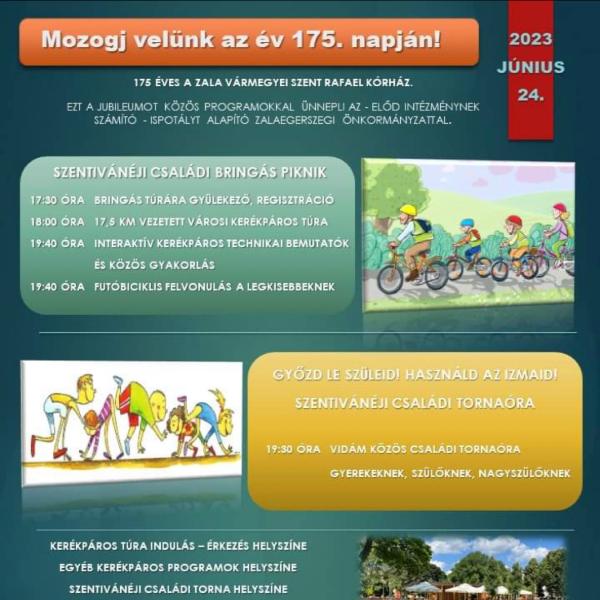 Mozogj velünk az év 175. napján!

2023
JÚNIUS
24.

175 ÉVES A ZALA VÁRMEGYEI SZENT RAFAEL KÓRHÁZ.

EZT A JUBILEUMOT KÖZÖS PROGRAMOKKAL ÜNNEPLI AZ - ELŐD INTÉZMÉNYNEK SZÁMÍTÓ - ISPOTÁLYT ALAPÍTÓ ZALAEGERSZEGI ÖNKORMÁNYZATTAL.

SZENTIVÁNÉJI CSALÁDI BRINGÁS PIKNIK

17:30 ÓRA BRINGÁS TÚRÁRA GYÜLEKEZŐ, REGISZTRÁCIÓ
18:00 ÓRA 17,5 KM VEZETETT VÁROSI KERÉKPÁROS TÚRA
19:40 ÓRA INTERAKTÍV KERÉKPÁROS TECHNIKAI BEMUTATÓK ÉS KÖZÖS GYAKORLÁS
19:40 ÓRA FUTÓBICIKLIS FELVONULÁS A LEGKISEBBEKNEK

GYŐZD LE SZÜLEID! HASZNÁLD AZ IZMAID!

SZENTIVÁNÉJI CSALÁDI TORNAÓRA

19:30 ÓRA VIDÁM KÖZÖS CSALÁDI TORNAÓRA GYEREKEKNEK, SZÜLŐKNEK, NAGYSZÜLŐKNEK

KERÉKPÁROS TÚRA INDULÁS – ÉRKEZÉS HELYSZÍNE
EGYÉB KERÉKPÁROS PROGRAMOK HELYSZÍNE
SZENTIVÁNÉJI CSALÁDI TORNA HELYSZÍNE